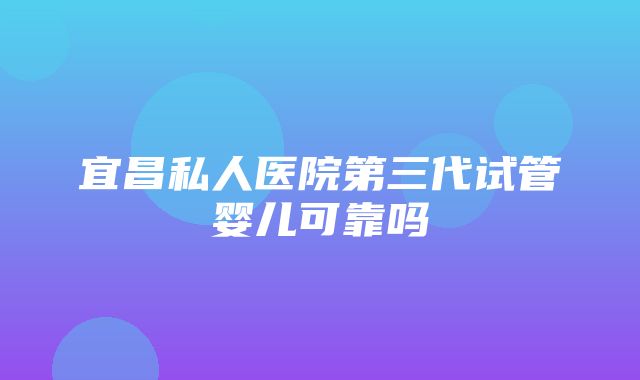 宜昌私人医院第三代试管婴儿可靠吗